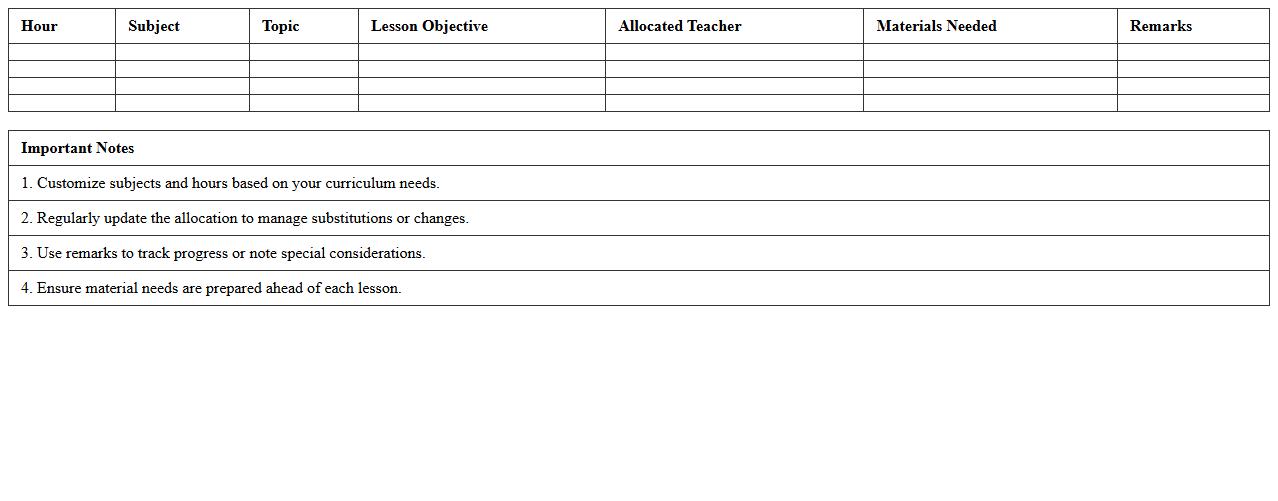 | Hour | Subject | Topic | Lesson Objective | Allocated Teacher | Materials Needed | Remarks |
|---|---|---|---|---|---|---|
| | | | | | | |
| | | | | | | |
| | | | | | | |
| | | | | | | |

| Important Notes |
|---|
| 1. Customize subjects and hours based on your curriculum needs. |
| 2. Regularly update the allocation to manage substitutions or changes. |
| 3. Use remarks to track progress or note special considerations. |
| 4. Ensure material needs are prepared ahead of each lesson. |